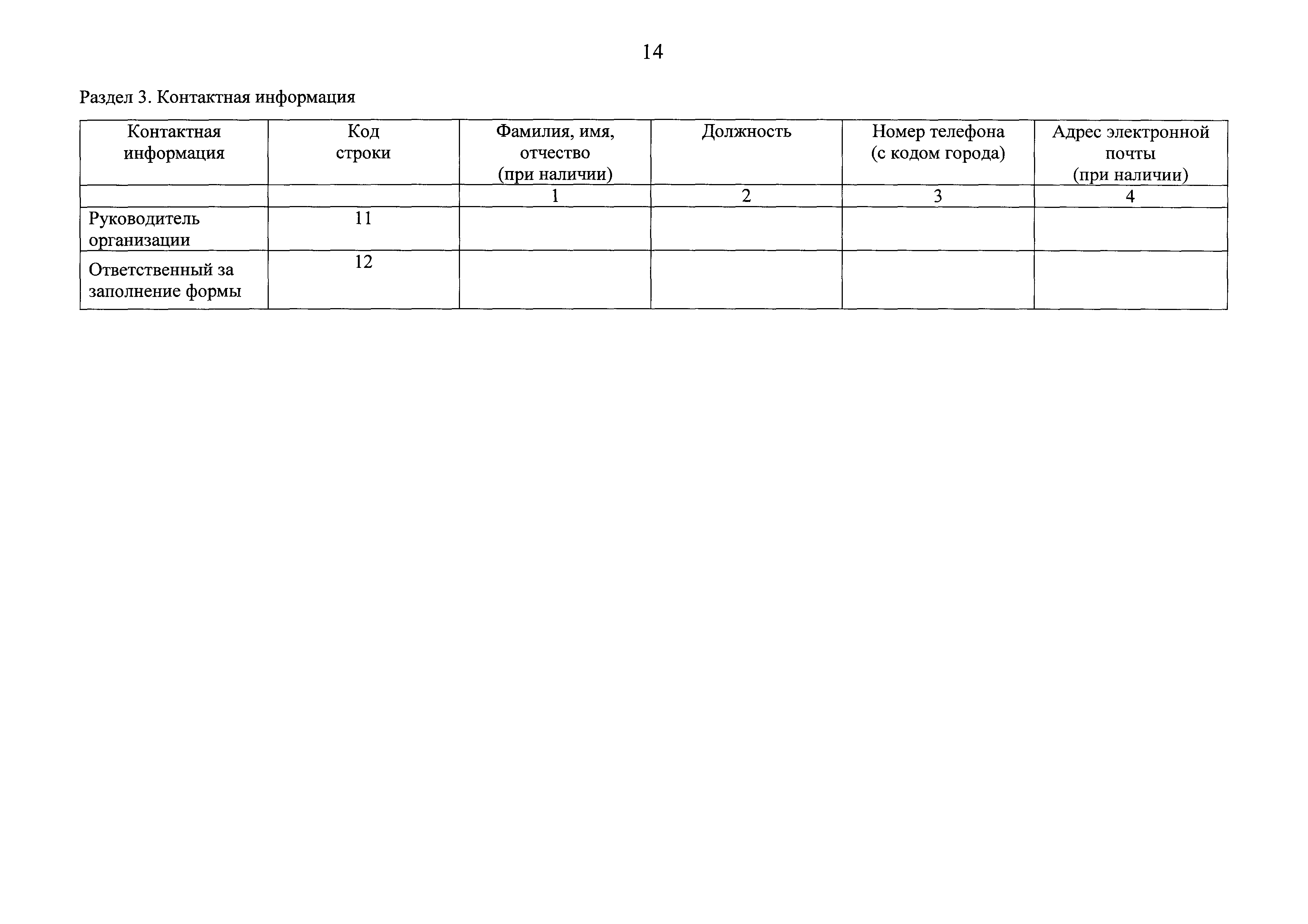 14

Раздел 3. Контактная информация

| Контактная информация | Код строки | Фамилия, имя, отчество (при наличии) | Должность | Номер телефона (с кодом города) | Адрес электронной почты (при наличии) |
|---|---|---|---|---|---|
| | | 1 | 2 | 3 | 4 |
| Руководитель организации | 11 | | | | |
| Ответственный за заполнение формы | 12 | | | | |